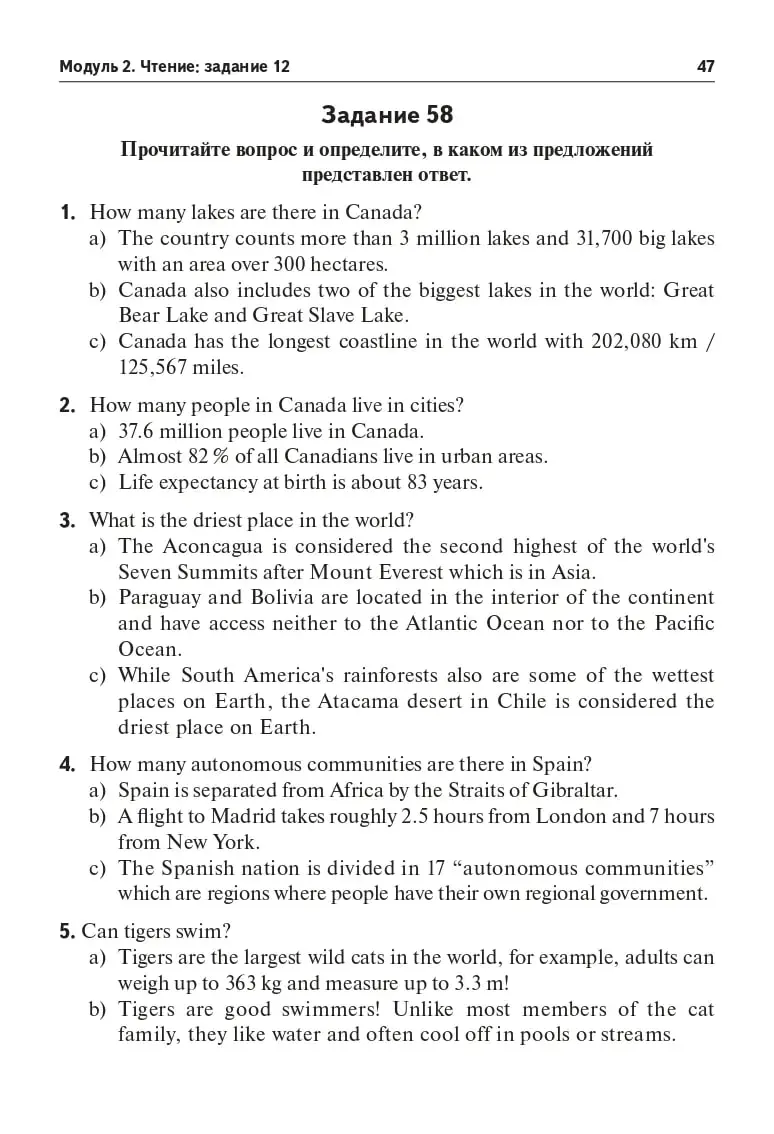 Модуль 2. Чтение: задание 12 47

Задание 58

Прочитайте вопрос и определите, в каком из предложений представлен ответ.

1. How many lakes are there in Canada?
a) The country counts more than 3 million lakes and 31,700 big lakes with an area over 300 hectares.
b) Canada also includes two of the biggest lakes in the world: Great Bear Lake and Great Slave Lake.
c) Canada has the longest coastline in the world with 202,080 km / 125,567 miles.

2. How many people in Canada live in cities?
a) 37.6 million people live in Canada.
b) Almost 82 % of all Canadians live in urban areas.
c) Life expectancy at birth is about 83 years.

3. What is the driest place in the world?
a) The Aconcagua is considered the second highest of the world's Seven Summits after Mount Everest which is in Asia.
b) Paraguay and Bolivia are located in the interior of the continent and have access neither to the Atlantic Ocean nor to the Pacific Ocean.
c) While South America's rainforests also are some of the wettest places on Earth, the Atacama desert in Chile is considered the driest place on Earth.

4. How many autonomous communities are there in Spain?
a) Spain is separated from Africa by the Straits of Gibraltar.
b) A flight to Madrid takes roughly 2.5 hours from London and 7 hours from New York.
c) The Spanish nation is divided in 17 “autonomous communities” which are regions where people have their own regional government.

5. Can tigers swim?
a) Tigers are the largest wild cats in the world, for example, adults can weigh up to 363 kg and measure up to 3.3 m!
b) Tigers are good swimmers! Unlike most members of the cat family, they like water and often cool off in pools or streams.